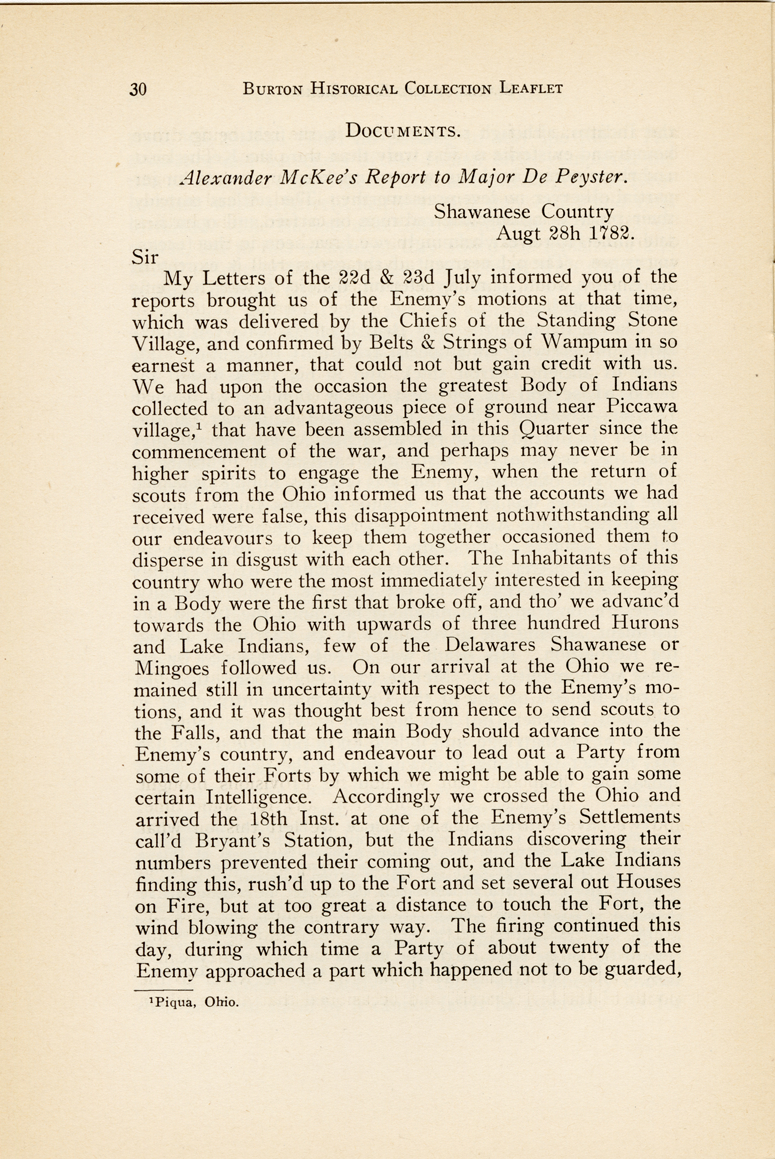 30 BURTON HISTORICAL COLLECTION LEAFLET

DOCUMENTS.

Alexander McKee's Report to Major De Peyster.

Shawanese Country
Augt 28h 1782.

Sir

My Letters of the 22d & 23d July informed you of the reports brought us of the Enemy's motions at that time, which was delivered by the Chiefs of the Standing Stone Village, and confirmed by Belts & Strings of Wampum in so earnest a manner, that could not but gain credit with us. We had upon the occasion the greatest Body of Indians collected to an advantageous piece of ground near Piccawa village,$^1$ that have been assembled in this Quarter since the commencement of the war, and perhaps may never be in higher spirits to engage the Enemy, when the return of scouts from the Ohio informed us that the accounts we had received were false, this disappointment nothwithstanding all our endeavours to keep them together occasioned them to disperse in disgust with each other. The Inhabitants of this country who were the most immediately interested in keeping in a Body were the first that broke off, and tho' we advanc'd towards the Ohio with upwards of three hundred Hurons and Lake Indians, few of the Delawares Shawanese or Mingoes followed us. On our arrival at the Ohio we remained still in uncertainty with respect to the Enemy's motions, and it was thought best from hence to send scouts to the Falls, and that the main Body should advance into the Enemy's country, and endeavour to lead out a Party from some of their Forts by which we might be able to gain some certain Intelligence. Accordingly we crossed the Ohio and arrived the 18th Inst. at one of the Enemy's Settlements call'd Bryant's Station, but the Indians discovering their numbers prevented their coming out, and the Lake Indians finding this, rush'd up to the Fort and set several out Houses on Fire, but at too great a distance to touch the Fort, the wind blowing the contrary way. The firing continued this day, during which time a Party of about twenty of the Enemy approached a part which happened not to be guarded,

$^1$Piqua, Ohio.